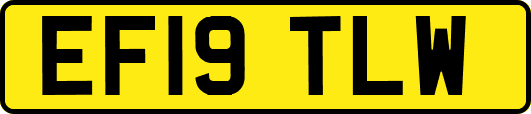 EF19 TLW